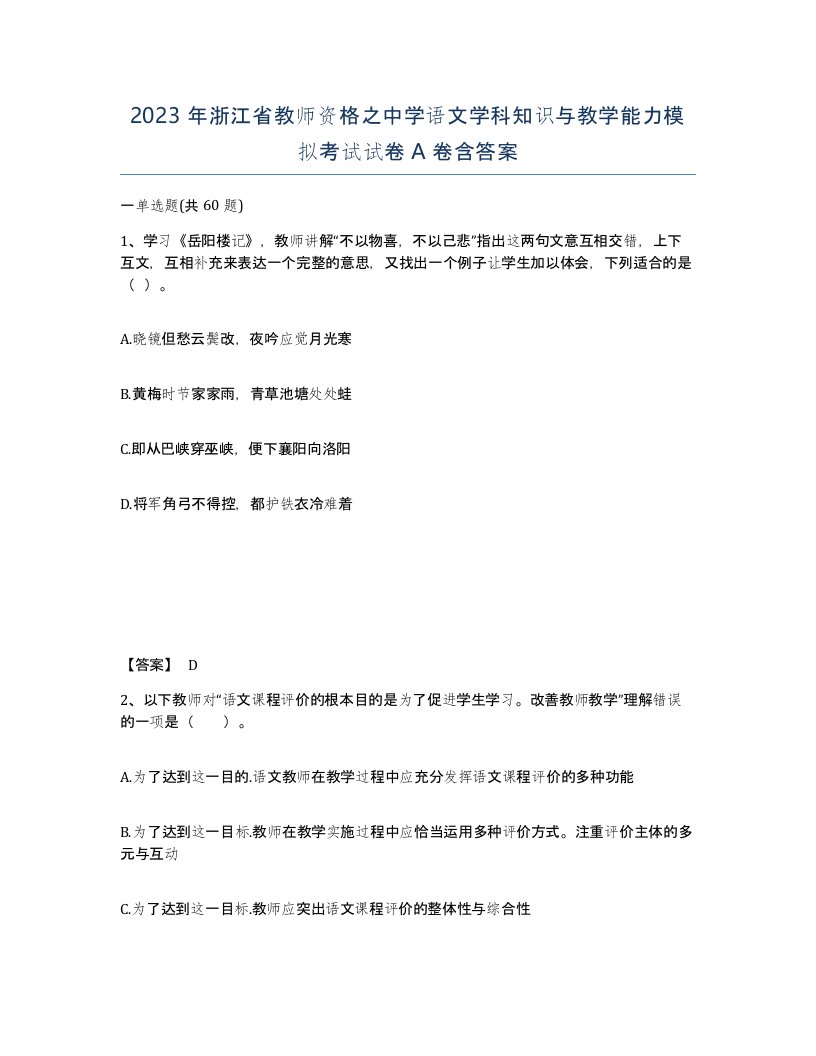 2023 年浙江省教师资格之中学语文学科知识与教学能力模拟考试试卷 A 卷含答案

一单选题(共 60 题)

1、学习《岳阳楼记》，教师讲解“不以物喜，不以己悲”指出这两句文意互相交错，上下互文，互相补充来表达一个完整的意思，又找出一个例子让学生加以体会，下列适合的是（ ）。

A.晓镜但愁云鬓改，夜吟应觉月光寒

B.黄梅时节家家雨，青草池塘处处蛙

C.即从巴峡穿巫峡，便下襄阳向洛阳

D.将军角弓不得控，都护铁衣冷难着

【答案】 D

2、以下教师对“语文课程评价的根本目的是为了促进学生学习。改善教师教学”理解错误的一项是（ ）。

A.为了达到这一目的.语文教师在教学过程中应充分发挥语文课程评价的多种功能

B.为了达到这一目标.教师在教学实施过程中应恰当运用多种评价方式。注重评价主体的多元与互动

C.为了达到这一目标.教师应突出语文课程评价的整体性与综合性